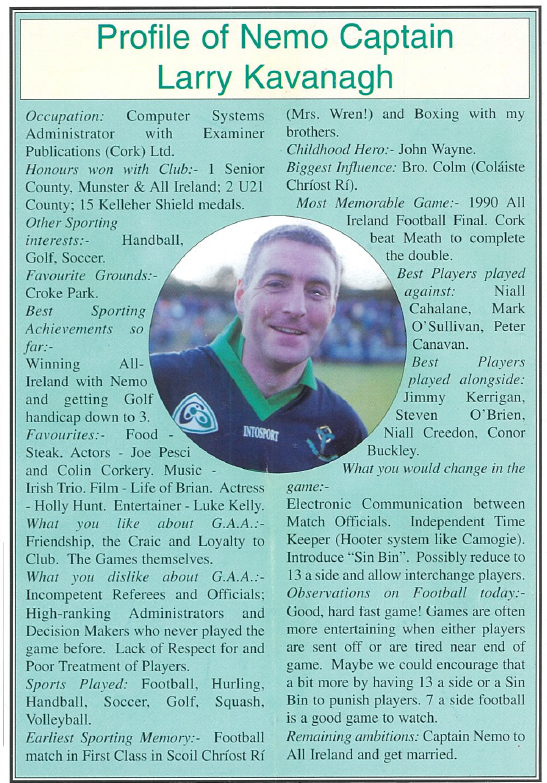 Profile of Nemo Captain
Larry Kavanagh

Occupation: Computer Systems Administrator with Examiner Publications (Cork) Ltd.
Honours won with Club:- 1 Senior County, Munster & All Ireland; 2 U21 County; 15 Kelleher Shield medals.
Other Sporting interests:- Handball, Golf, Soccer.
Favourite Grounds:- Croke Park.
Best Sporting Achievements so far:- Winning All-Ireland with Nemo and getting Golf handicap down to 3.
Favourites:- Food - Steak. Actors - Joe Pesci and Colin Corkery. Music - Irish Trio. Film - Life of Brian. Actress - Holly Hunt. Entertainer - Luke Kelly.
What you like about G.A.A.:- Friendship, the Craic and Loyalty to Club. The Games themselves.
What you dislike about G.A.A.:- Incompetent Referees and Officials; High-ranking Administrators and Decision Makers who never played the game before. Lack of Respect for and Poor Treatment of Players.
Sports Played: Football, Hurling, Handball, Soccer, Golf, Squash, Volleyball.
Earliest Sporting Memory:- Football match in First Class in Scoil Chríost Rí (Mrs. Wren!) and Boxing with my brothers.
Childhood Hero:- John Wayne.
Biggest Influence: Bro. Colm (Coláiste Chríost Rí).
Most Memorable Game:- 1990 All Ireland Football Final. Cork beat Meath to complete the double.
Best Players played against: Niall Cahalane, Mark O'Sullivan, Peter Canavan.
Best Players played alongside: Jimmy Kerrigan, Steven O'Brien, Niall Creedon, Conor Buckley.
What you would change in the game:- Electronic Communication between Match Officials. Independent Time Keeper (Hooter system like Camogie). Introduce "Sin Bin". Possibly reduce to 13 a side and allow interchange players.
Observations on Football today:- Good, hard fast game! Games are often more entertaining when either players are sent off or are tired near end of game. Maybe we could encourage that a bit more by having 13 a side or a Sin Bin to punish players. 7 a side football is a good game to watch.
Remaining ambitions: Captain Nemo to All Ireland and get married.

INTOSPORT